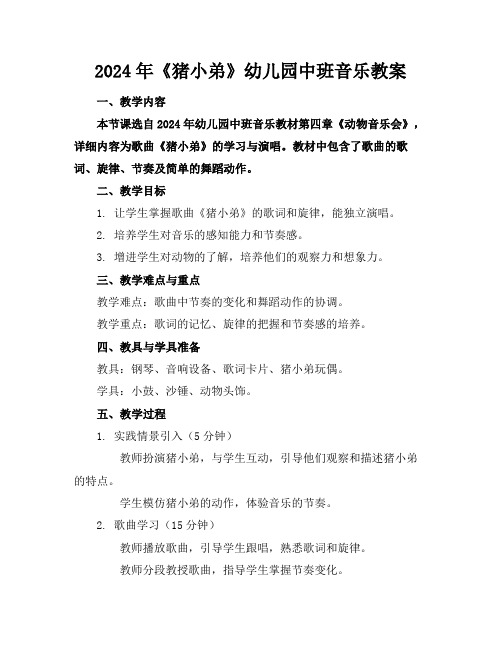 2024年《猪小弟》幼儿园中班音乐教案

一、教学内容

本节课选自2024年幼儿园中班音乐教材第四章《动物音乐会》，详细内容为歌曲《猪小弟》的学习与演唱。教材中包含了歌曲的歌词、旋律、节奏及简单的舞蹈动作。

二、教学目标

1. 让学生掌握歌曲《猪小弟》的歌词和旋律，能独立演唱。

2. 培养学生对音乐的感知能力和节奏感。

3. 增进学生对动物的了解，培养他们的观察力和想象力。

三、教学难点与重点

教学难点：歌曲中节奏的变化和舞蹈动作的协调。

教学重点：歌词的记忆、旋律的把握和节奏感的培养。

四、教具与学具准备

教具：钢琴、音响设备、歌词卡片、猪小弟玩偶。

学具：小鼓、沙锤、动物头饰。

五、教学过程

1. 实践情景引入（5分钟）

教师扮演猪小弟，与学生互动，引导他们观察和描述猪小弟的特点。

学生模仿猪小弟的动作，体验音乐的节奏。

2. 歌曲学习（15分钟）

教师播放歌曲，引导学生跟唱，熟悉歌词和旋律。

教师分段教授歌曲，指导学生掌握节奏变化。